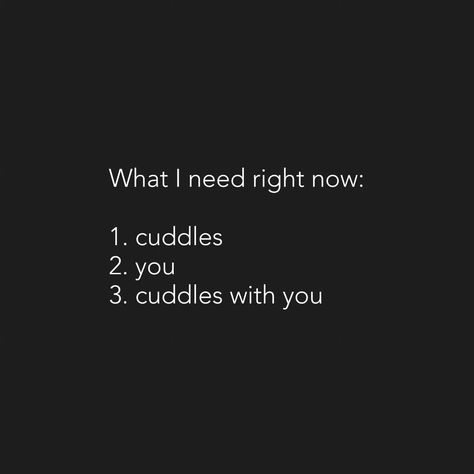 What I need right now:

1. cuddles
2. you
3. cuddles with you